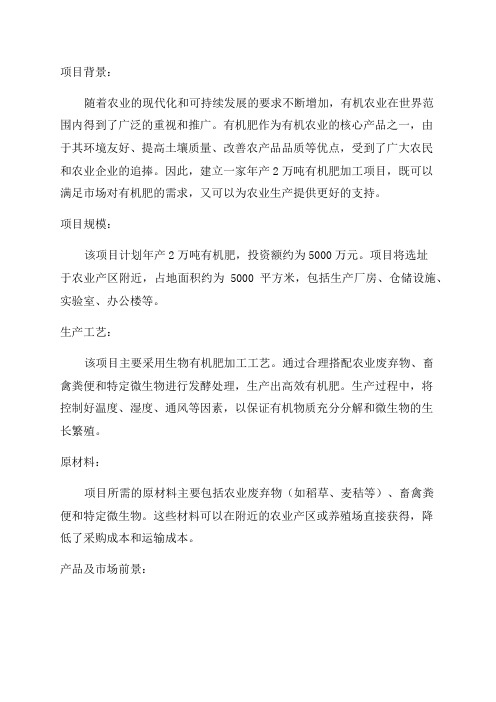 项目背景：

随着农业的现代化和可持续发展的要求不断增加，有机农业在世界范围内得到了广泛的重视和推广。有机肥作为有机农业的核心产品之一，由于其环境友好、提高土壤质量、改善农产品品质等优点，受到了广大农民和农业企业的追捧。因此，建立一家年产2万吨有机肥加工项目，既可以满足市场对有机肥的需求，又可以为农业生产提供更好的支持。

项目规模：

该项目计划年产2万吨有机肥，投资额约为5000万元。项目将选址于农业产区附近，占地面积约为 5000 平方米，包括生产厂房、仓储设施、实验室、办公楼等。

生产工艺：

该项目主要采用生物有机肥加工工艺。通过合理搭配农业废弃物、畜禽粪便和特定微生物进行发酵处理，生产出高效有机肥。生产过程中，将控制好温度、湿度、通风等因素，以保证有机物质充分分解和微生物的生长繁殖。

原材料：

项目所需的原材料主要包括农业废弃物（如稻草、麦秸等）、畜禽粪便和特定微生物。这些材料可以在附近的农业产区或养殖场直接获得，降低了采购成本和运输成本。

产品及市场前景：